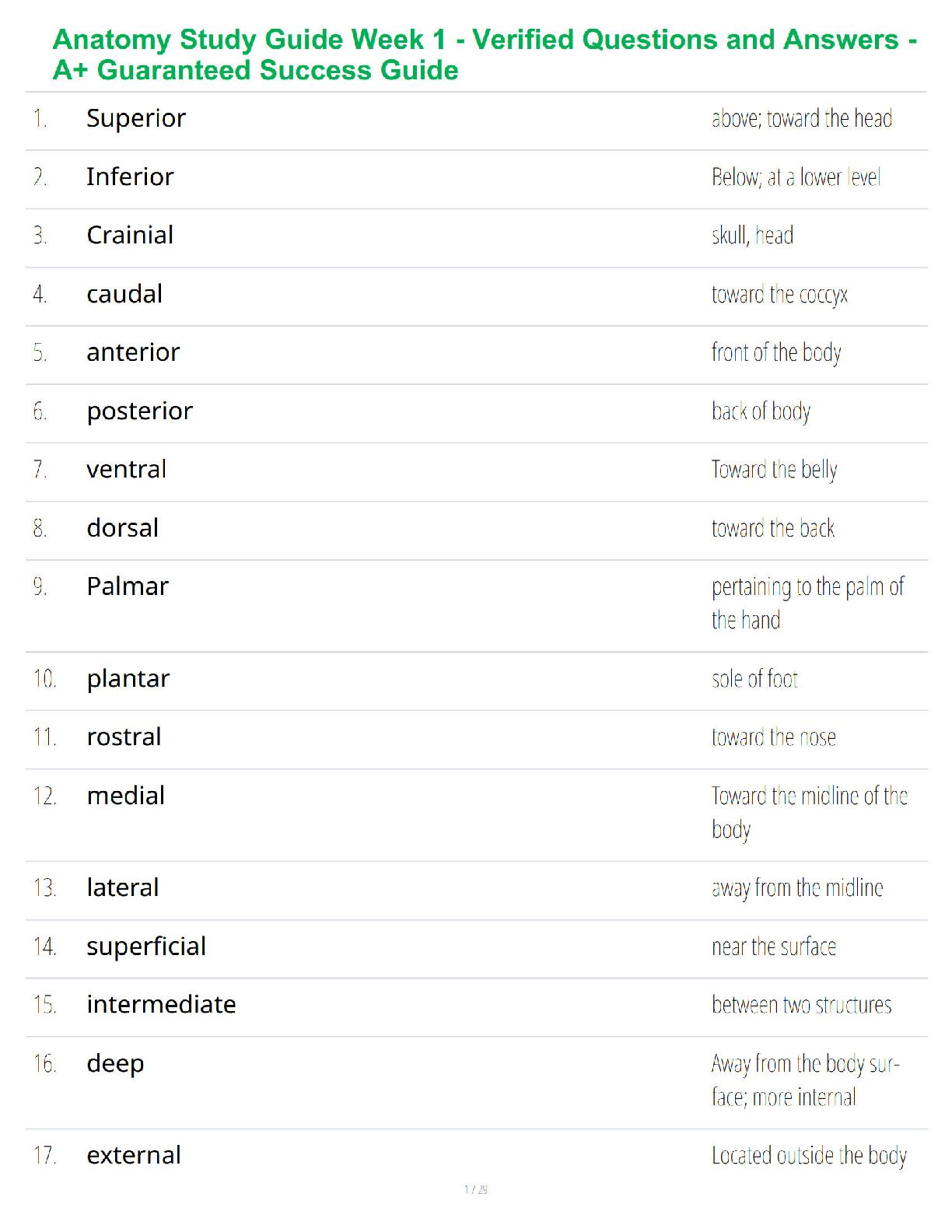 Anatomy Study Guide Week 1 - Verified Questions and Answers - A+ Guaranteed Success Guide

| | | |
|---|---|---|
| 1. | Superior | above; toward the head |
| 2. | Inferior | Below; at a lower level |
| 3. | Crainial | skull, head |
| 4. | caudal | toward the coccyx |
| 5. | anterior | front of the body |
| 6. | posterior | back of body |
| 7. | ventral | Toward the belly |
| 8. | dorsal | toward the back |
| 9. | Palmar | pertaining to the palm of the hand |
| 10. | plantar | sole of foot |
| 11. | rostral | toward the nose |
| 12. | medial | Toward the midline of the body |
| 13. | lateral | away from the midline |
| 14. | superficial | near the surface |
| 15. | intermediate | between two structures |
| 16. | deep | Away from the body surface; more internal |
| 17. | external | Located outside the body |

1 / 29